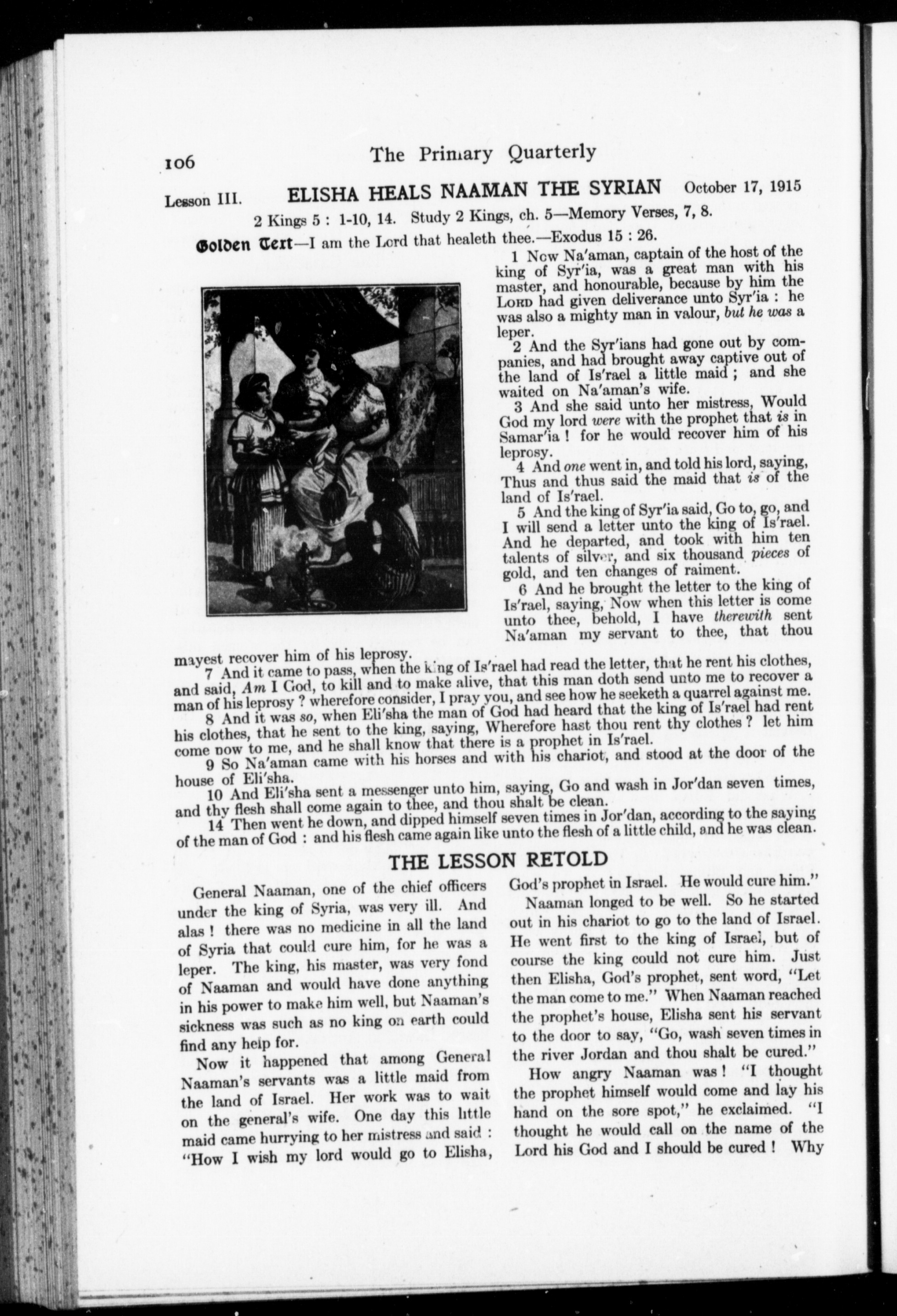 106 The Primary Quarterly

Lesson III. ELISHA HEALS NAAMAN THE SYRIAN October 17, 1915

2 Kings 5 : 1-10, 14. Study 2 Kings, ch. 5—Memory Verses, 7, 8.

Golden Text—I am the Lord that healeth thee.—Exodus 15 : 26.

1 Now Na'aman, captain of the host of the king of Syr'ia, was a great man with his master, and honourable, because by him the LORD had given deliverance unto Syr'ia : he was also a mighty man in valour, but he was a leper.

2 And the Syr'ians had gone out by companies, and had brought away captive out of the land of Is'rael a little maid ; and she waited on Na'aman's wife.

3 And she said unto her mistress, Would God my lord were with the prophet that is in Samar'ia ! for he would recover him of his leprosy.

4 And one went in, and told his lord, saying, Thus and thus said the maid that is of the land of Is'rael.

5 And the king of Syr'ia said, Go to, go, and I will send a letter unto the king of Is'rael. And he departed, and took with him ten talents of silver, and six thousand pieces of gold, and ten changes of raiment.

6 And he brought the letter to the king of Is'rael, saying, Now when this letter is come unto thee, behold, I have therewith sent Na'aman my servant to thee, that thou mayest recover him of his leprosy.

7 And it came to pass, when the king of Is'rael had read the letter, that he rent his clothes, and said, Am I God, to kill and to make alive, that this man doth send unto me to recover a man of his leprosy ? wherefore consider, I pray you, and see how he seeketh a quarrel against me.

8 And it was so, when Eli'sha the man of God had heard that the king of Is'rael had rent his clothes, that he sent to the king, saying, Wherefore hast thou rent thy clothes ? let him come now to me, and he shall know that there is a prophet in Is'rael.

9 So Na'aman came with his horses and with his chariot, and stood at the door of the house of Eli'sha.

10 And Eli'sha sent a messenger unto him, saying, Go and wash in Jor'dan seven times, and thy flesh shall come again to thee, and thou shalt be clean.

14 Then went he down, and dipped himself seven times in Jor'dan, according to the saying of the man of God : and his flesh came again like unto the flesh of a little child, and he was clean.

THE LESSON RETOLD

General Naaman, one of the chief officers under the king of Syria, was very ill. And alas ! there was no medicine in all the land of Syria that could cure him, for he was a leper. The king, his master, was very fond of Naaman and would have done anything in his power to make him well, but Naaman's sickness was such as no king on earth could find any help for.

Now it happened that among General Naaman's servants was a little maid from the land of Israel. Her work was to wait on the general's wife. One day this little maid came hurrying to her mistress and said : "How I wish my lord would go to Elisha, God's prophet in Israel. He would cure him."

Naaman longed to be well. So he started out in his chariot to go to the land of Israel. He went first to the king of Israel, but of course the king could not cure him. Just then Elisha, God's prophet, sent word, "Let the man come to me." When Naaman reached the prophet's house, Elisha sent his servant to the door to say, "Go, wash seven times in the river Jordan and thou shalt be cured."

How angry Naaman was ! "I thought the prophet himself would come and lay his hand on the sore spot," he exclaimed. "I thought he would call on the name of the Lord his God and I should be cured ! Why